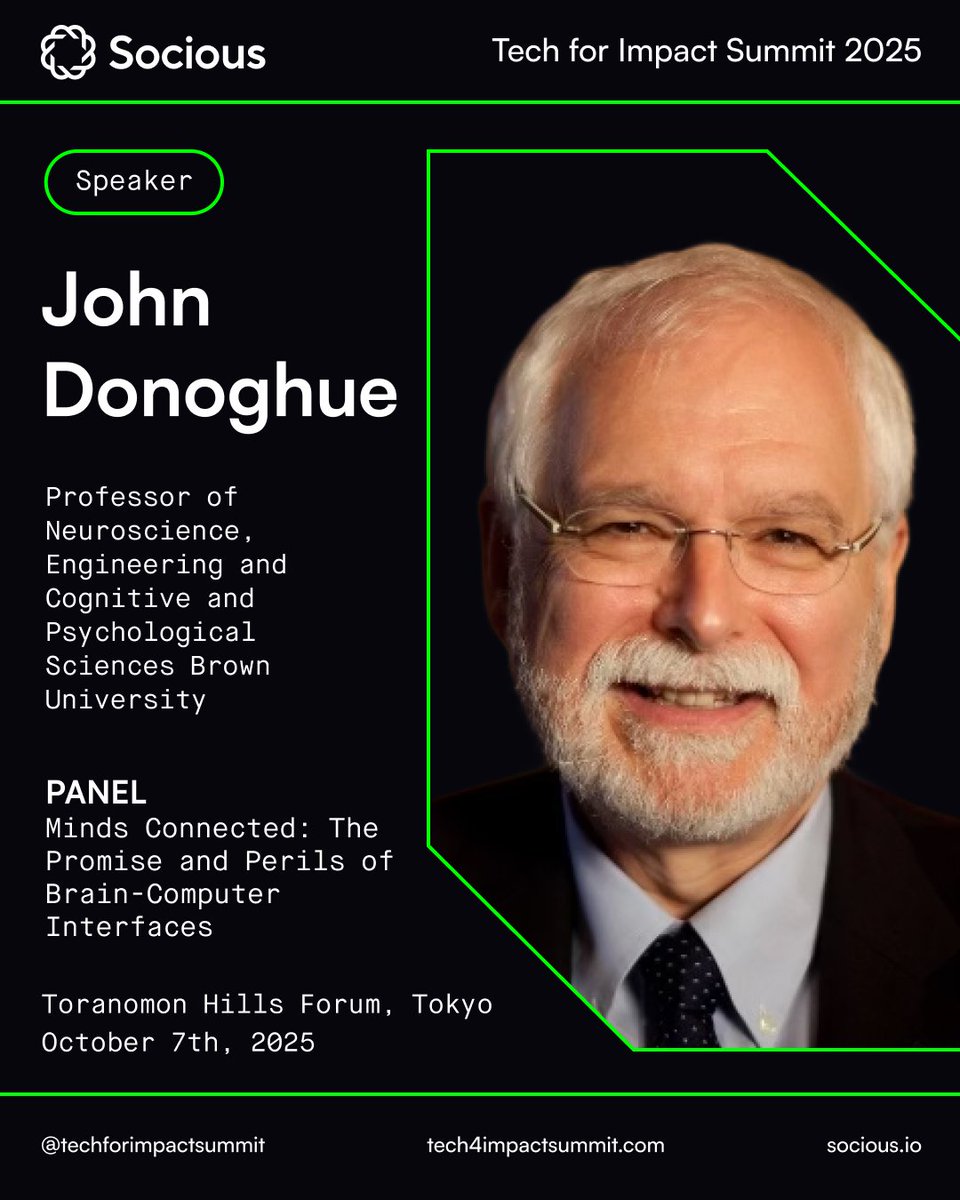 Socious

Tech for Impact Summit 2025

Speaker

John Donoghue

Professor of Neuroscience, Engineering and Cognitive and Psychological Sciences Brown University

PANEL
Minds Connected: The Promise and Perils of Brain-Computer Interfaces

Toranomon Hills Forum, Tokyo
October 7th, 2025

@techforimpactsummit

tech4impactsummit.com

socious.io